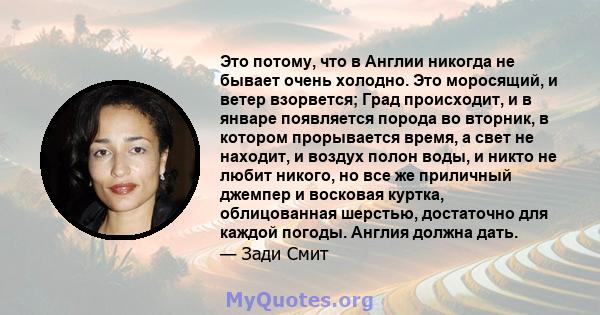 Это потому, что в Англии никогда не бывает очень холодно. Это моросящий, и ветер взорвется; Град происходит, и в январе появляется порода во вторник, в котором прорывается время, а свет не находит, и воздух полон воды, и никто не любит никого, но все же приличный джемпер и восковая куртка, облицованная шерстью, достаточно для каждой погоды. Англия должна дать.
— Зади Смит

MyQuotes.org